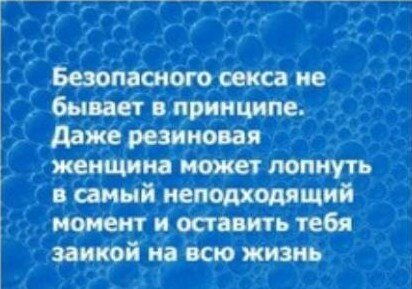 Безопасного секса не бывает в принципе. Даже резиновая женщина может лопнуть в самый неподходящий момент и оставить тебя заикой на всю жизнь